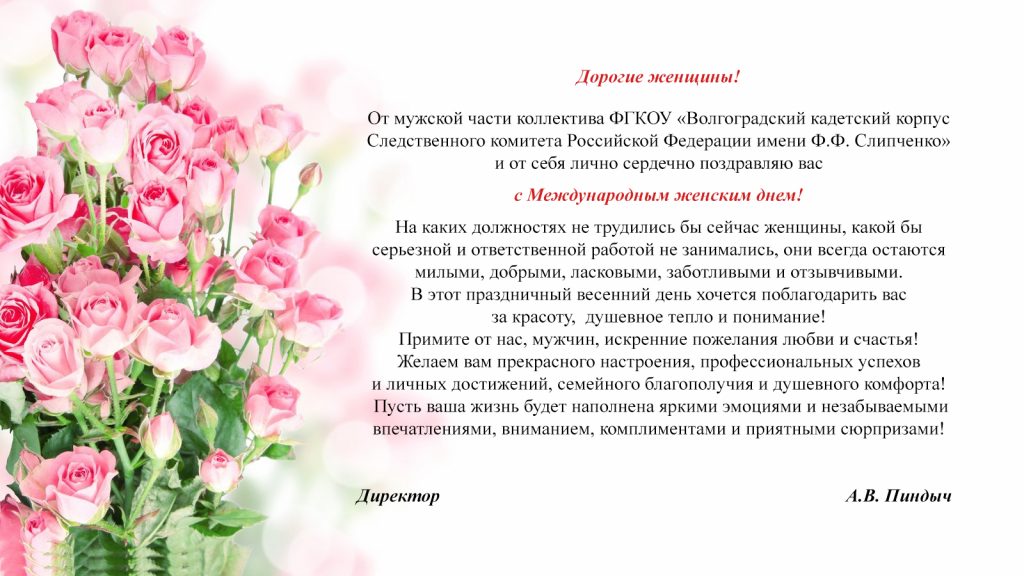 Дорогие женщины!

От мужской части коллектива ФГКОУ «Волгоградский кадетский корпус Следственного комитета Российской Федерации имени Ф.Ф. Слипченко» и от себя лично сердечно поздравляю вас

с Международным женским днем!

На каких должностях не трудились бы сейчас женщины, какой бы серьезной и ответственной работой не занимались, они всегда остаются милыми, добрыми, ласковыми, заботливыми и отзывчивыми.

В этот праздничный весенний день хочется поблагодарить вас за красоту, душевное тепло и понимание!

Примите от нас, мужчин, искренние пожелания любви и счастья!

Желаем вам прекрасного настроения, профессиональных успехов и личных достижений, семейного благополучия и душевного комфорта!

Пусть ваша жизнь будет наполнена яркими эмоциями и незабываемыми впечатлениями, вниманием, комплиментами и приятными сюрпризами!

Директор

А.В. Пиндыч